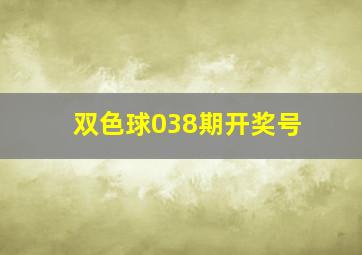 双色球038期开奖号